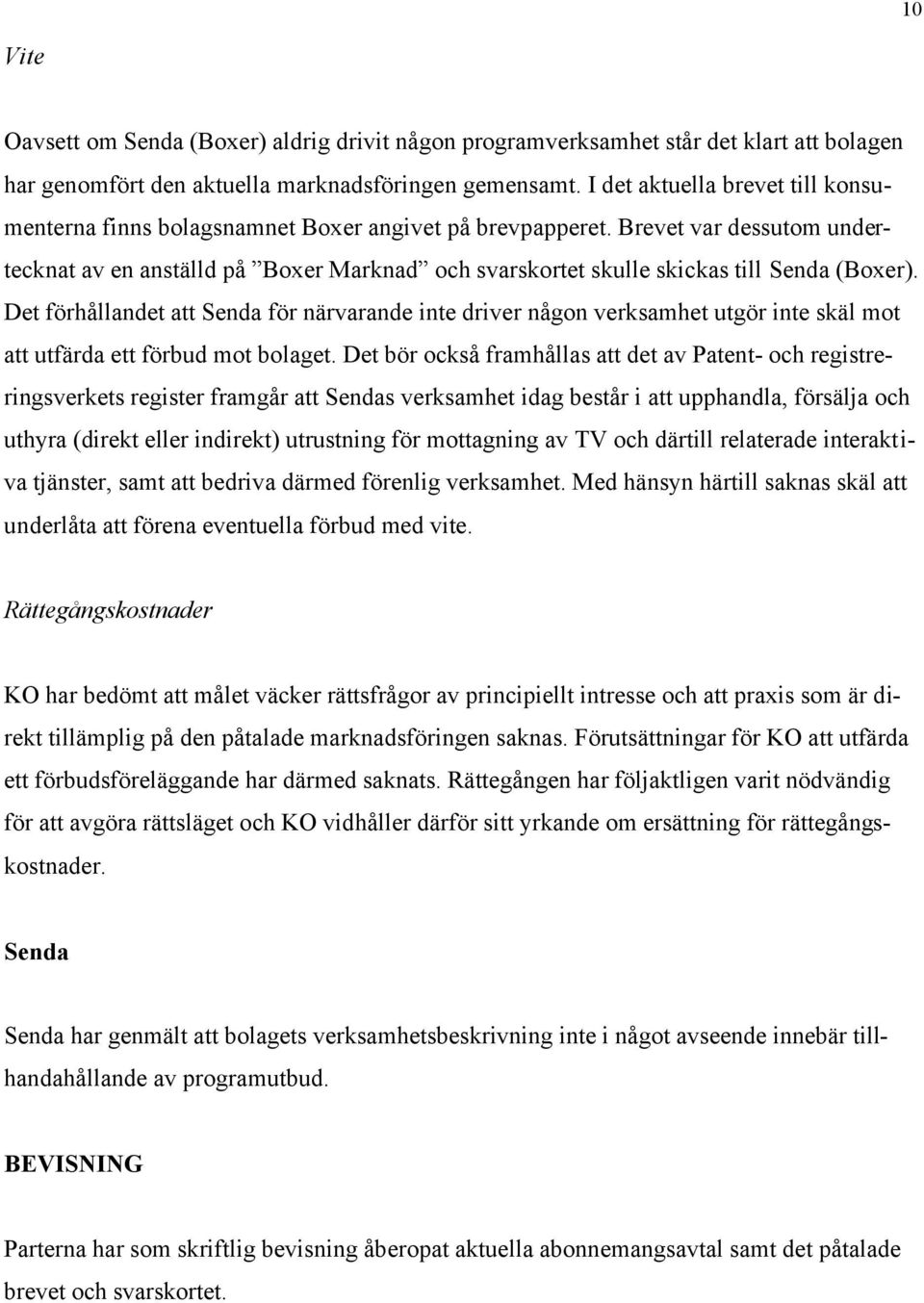 10

Vite

Oavsett om Senda (Boxer) aldrig drivit någon programverksamhet står det klart att bolagen har genomfört den aktuella marknadsföringen gemensamt. I det aktuella brevet till konsumenterna finns bolagsnamnet Boxer angivet på brevpapperet. Brevet var dessutom undertecknat av en anställd på ”Boxer Marknad” och svarskortet skulle skickas till Senda (Boxer). Det förhållandet att Senda för närvarande inte driver någon verksamhet utgör inte skäl mot att utfärda ett förbud mot bolaget. Det bör också framhållas att det av Patent- och registreringsverkets register framgår att Sendas verksamhet idag består i att upphandla, försälja och uthyra (direkt eller indirekt) utrustning för mottagning av TV och därtill relaterade interaktiva tjänster, samt att bedriva därmed förenlig verksamhet. Med hänsyn härtill saknas skäl att underlåta att förena eventuella förbud med vite.

Rättegångskostnader

KO har bedömt att målet väcker rättsfrågor av principiellt intresse och att praxis som är direkt tillämplig på den påtalade marknadsföringen saknas. Förutsättningar för KO att utfärda ett förbudsföreläggande har därmed saknats. Rättegången har följaktligen varit nödvändig för att avgöra rättsläget och KO vidhåller därför sitt yrkande om ersättning för rättegångskostnader.

Senda

Senda har genmält att bolagets verksamhetsbeskrivning inte i något avseende innebär tillhandahållande av programutbud.

BEVISNING

Parterna har som skriftlig bevisning åberopat aktuella abonnemangsavtal samt det påtalade brevet och svarskortet.